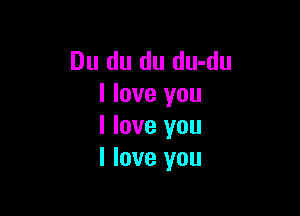 Du du du du-du
I love you
I love you
I love you